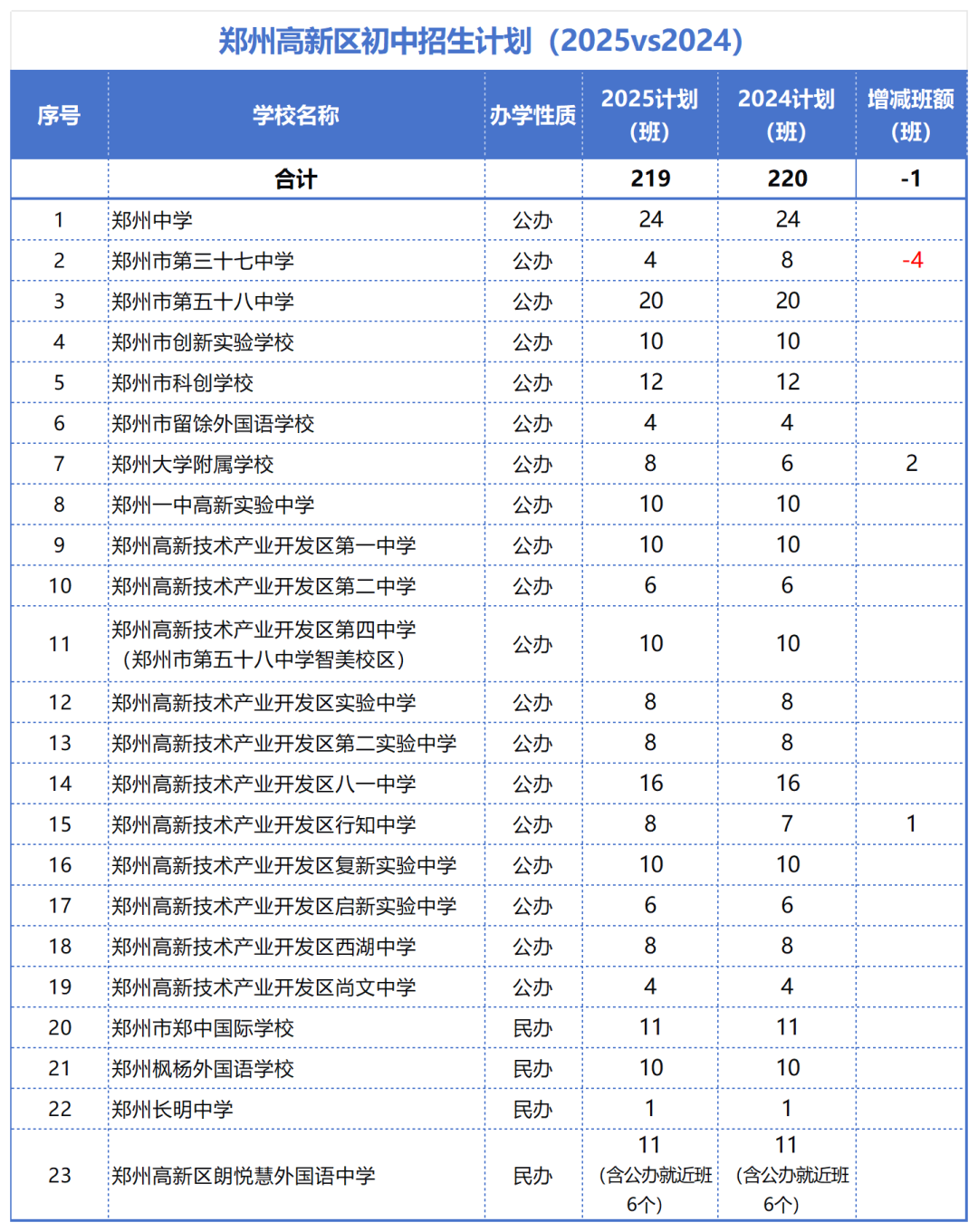 郑州高新区初中招生计划（2025vs2024）

| 序号 | 学校名称 | 办学性质 | 2025计划（班） | 2024计划（班） | 增减班额（班） |
|---|---|---|---|---|---|
| | 合计 | | 219 | 220 | -1 |
| 1 | 郑州中学 | 公办 | 24 | 24 | |
| 2 | 郑州市第三十七中学 | 公办 | 4 | 8 | -4 |
| 3 | 郑州市第五十八中学 | 公办 | 20 | 20 | |
| 4 | 郑州市创新实验学校 | 公办 | 10 | 10 | |
| 5 | 郑州市科创学校 | 公办 | 12 | 12 | |
| 6 | 郑州市留馀外国语学校 | 公办 | 4 | 4 | |
| 7 | 郑州大学附属学校 | 公办 | 8 | 6 | 2 |
| 8 | 郑州一中高新实验中学 | 公办 | 10 | 10 | |
| 9 | 郑州高新技术产业开发区第一中学 | 公办 | 10 | 10 | |
| 10 | 郑州高新技术产业开发区第二中学 | 公办 | 6 | 6 | |
| 11 | 郑州高新技术产业开发区第四中学（郑州市第五十八中学智美校区） | 公办 | 10 | 10 | |
| 12 | 郑州高新技术产业开发区实验中学 | 公办 | 8 | 8 | |
| 13 | 郑州高新技术产业开发区第二实验中学 | 公办 | 8 | 8 | |
| 14 | 郑州高新技术产业开发区八一中学 | 公办 | 16 | 16 | |
| 15 | 郑州高新技术产业开发区行知中学 | 公办 | 8 | 7 | 1 |
| 16 | 郑州高新技术产业开发区复新实验中学 | 公办 | 10 | 10 | |
| 17 | 郑州高新技术产业开发区启新实验中学 | 公办 | 6 | 6 | |
| 18 | 郑州高新技术产业开发区西湖中学 | 公办 | 8 | 8 | |
| 19 | 郑州高新技术产业开发区尚文中学 | 公办 | 4 | 4 | |
| 20 | 郑州市郑中国际学校 | 民办 | 11 | 11 | |
| 21 | 郑州枫杨外国语学校 | 民办 | 10 | 10 | |
| 22 | 郑州长明中学 | 民办 | 1 | 1 | |
| 23 | 郑州高新区朗悦慧外国语中学 | 民办 | 11（含公办就近班6个） | 11（含公办就近班6个） | |